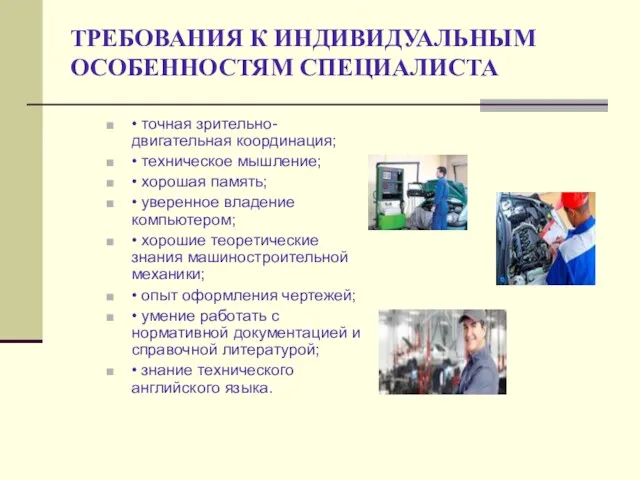 ТРЕБОВАНИЯ К ИНДИВИДУАЛЬНЫМ ОСОБЕННОСТЯМ СПЕЦИАЛИСТА

• точная зрительно-двигательная координация;
• техническое мышление;
• хорошая память;
• уверенное владение компьютером;
• хорошие теоретические знания машиностроительной механики;
• опыт оформления чертежей;
• умение работать с нормативной документацией и справочной литературой;
• знание технического английского языка.